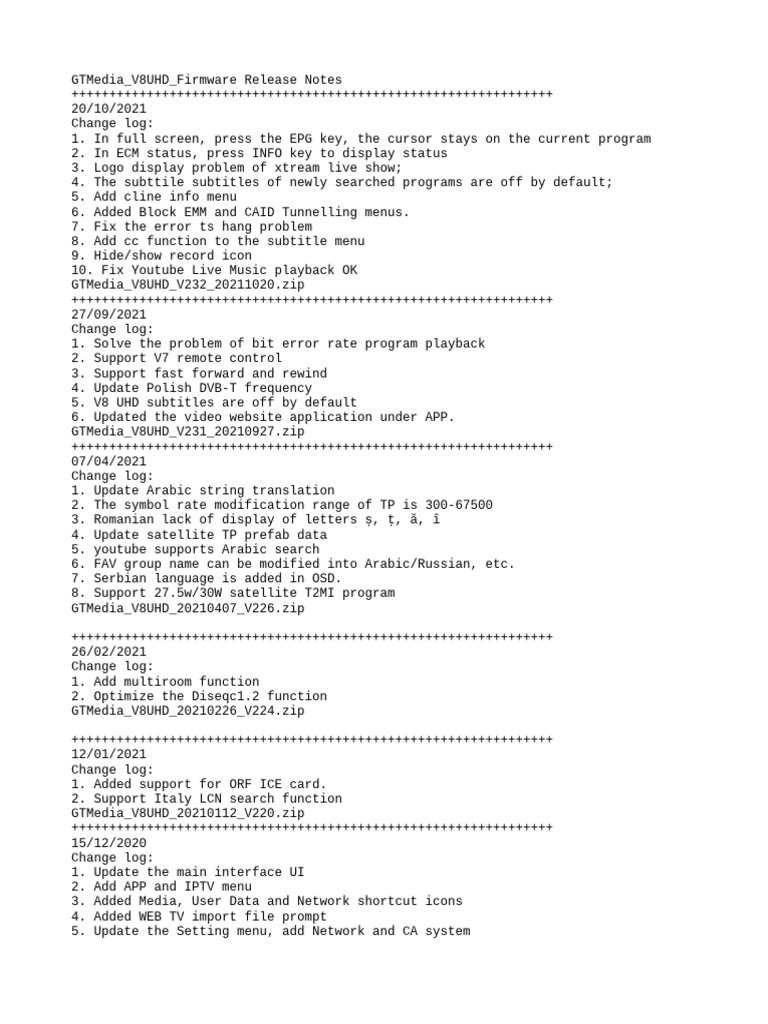 GTMedia_V8UHD_Firmware Release Notes
++++++++++++++++++++++++++++++++++++++++++++++++++++++++++++++++
20/10/2021
Change log:
1. In full screen, press the EPG key, the cursor stays on the current program
2. In ECM status, press INFO key to display status
3. Logo display problem of xtream live show;
4. The subttile subtitles of newly searched programs are off by default;
5. Add cline info menu
6. Added Block EMM and CAID Tunnelling menus.
7. Fix the error ts hang problem
8. Add cc function to the subtitle menu
9. Hide/show record icon
10. Fix Youtube Live Music playback OK
GTMedia_V8UHD_V232_20211020.zip
++++++++++++++++++++++++++++++++++++++++++++++++++++++++++++++++
27/09/2021
Change log:
1. Solve the problem of bit error rate program playback
2. Support V7 remote control
3. Support fast forward and rewind
4. Update Polish DVB-T frequency
5. V8 UHD subtitles are off by default
6. Updated the video website application under APP.
GTMedia_V8UHD_V231_20210927.zip
++++++++++++++++++++++++++++++++++++++++++++++++++++++++++++++++
07/04/2021
Change log:
1. Update Arabic string translation
2. The symbol rate modification range of TP is 300-67500
3. Romanian lack of display of letters ș, ț, ă, î
4. Update satellite TP prefab data
5. youtube supports Arabic search
6. FAV group name can be modified into Arabic/Russian, etc.
7. Serbian language is added in OSD.
8. Support 27.5w/30W satellite T2MI program
GTMedia_V8UHD_20210407_V226.zip

++++++++++++++++++++++++++++++++++++++++++++++++++++++++++++++++
26/02/2021
Change log:
1. Add multiroom function
2. Optimize the Diseqc1.2 function
GTMedia_V8UHD_20210226_V224.zip

++++++++++++++++++++++++++++++++++++++++++++++++++++++++++++++++
12/01/2021
Change log:
1. Added support for ORF ICE card.
2. Support Italy LCN search function
GTMedia_V8UHD_20210112_V220.zip
++++++++++++++++++++++++++++++++++++++++++++++++++++++++++++++++
15/12/2020
Change log:
1. Update the main interface UI
2. Add APP and IPTV menu
3. Added Media, User Data and Network shortcut icons
4. Added WEB TV import file prompt
5. Update the Setting menu, add Network and CA system